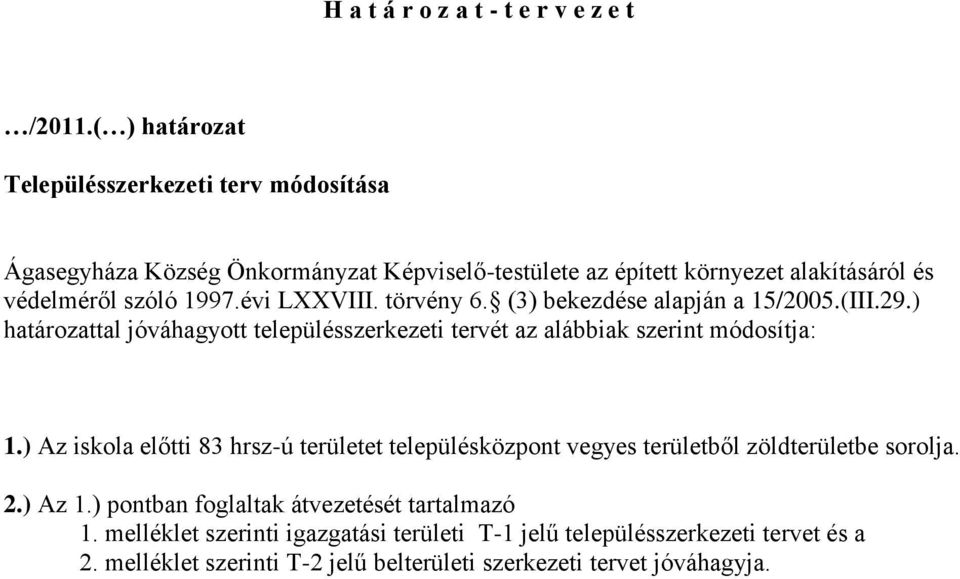 H a t á r o z a t - t e r v e z e t

…/2011.(…) határozat

Településszerkezeti terv módosítása

Ágasegyháza Község Önkormányzat Képviselő-testülete az épített környezet alakításáról és védelméről szóló 1997.évi LXXVIII. törvény 6.§ (3) bekezdése alapján a 15/2005.(III.29.) határozattal jóváhagyott településszerkezeti tervét az alábbiak szerint módosítja:

1.) Az iskola előtti 83 hrsz-ú területet településközpont vegyes területből zöldterületbe sorolja.

2.) Az 1.) pontban foglaltak átvezetését tartalmazó
1. melléklet szerinti igazgatási területi T-1 jelű településszerkezeti tervet és a
2. melléklet szerinti T-2 jelű belterületi szerkezeti tervet jóváhagyja.